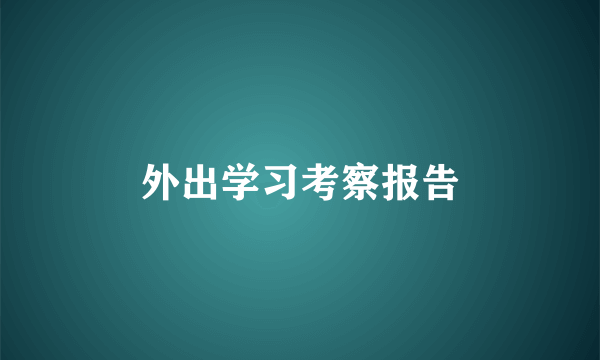 外出学习考察报告